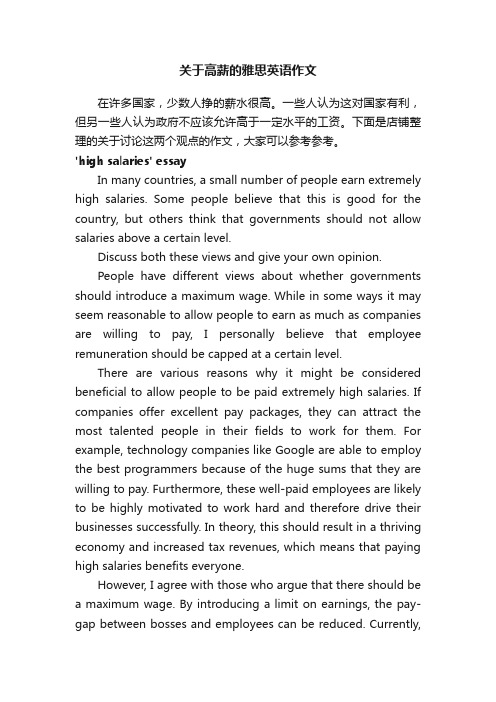 关于高薪的雅思英语作文

在许多国家，少数人挣的薪水很高。一些人认为这对国家有利，但另一些人认为政府不应该允许高于一定水平的工资。下面是店铺整理的关于讨论这两个观点的作文，大家可以参考参考。

'high salaries' essay

In many countries, a small number of people earn extremely high salaries. Some people believe that this is good for the country, but others think that governments should not allow salaries above a certain level.

Discuss both these views and give your own opinion.

People have different views about whether governments should introduce a maximum wage. While in some ways it may seem reasonable to allow people to earn as much as companies are willing to pay, I personally believe that employee remuneration should be capped at a certain level.

There are various reasons why it might be considered beneficial to allow people to be paid extremely high salaries. If companies offer excellent pay packages, they can attract the most talented people in their fields to work for them. For example, technology companies like Google are able to employ the best programmers because of the huge sums that they are willing to pay. Furthermore, these well-paid employees are likely to be highly motivated to work hard and therefore drive their businesses successfully. In theory, this should result in a thriving economy and increased tax revenues, which means that paying high salaries benefits everyone.

However, I agree with those who argue that there should be a maximum wage. By introducing a limit on earnings, the pay-gap between bosses and employees can be reduced. Currently,